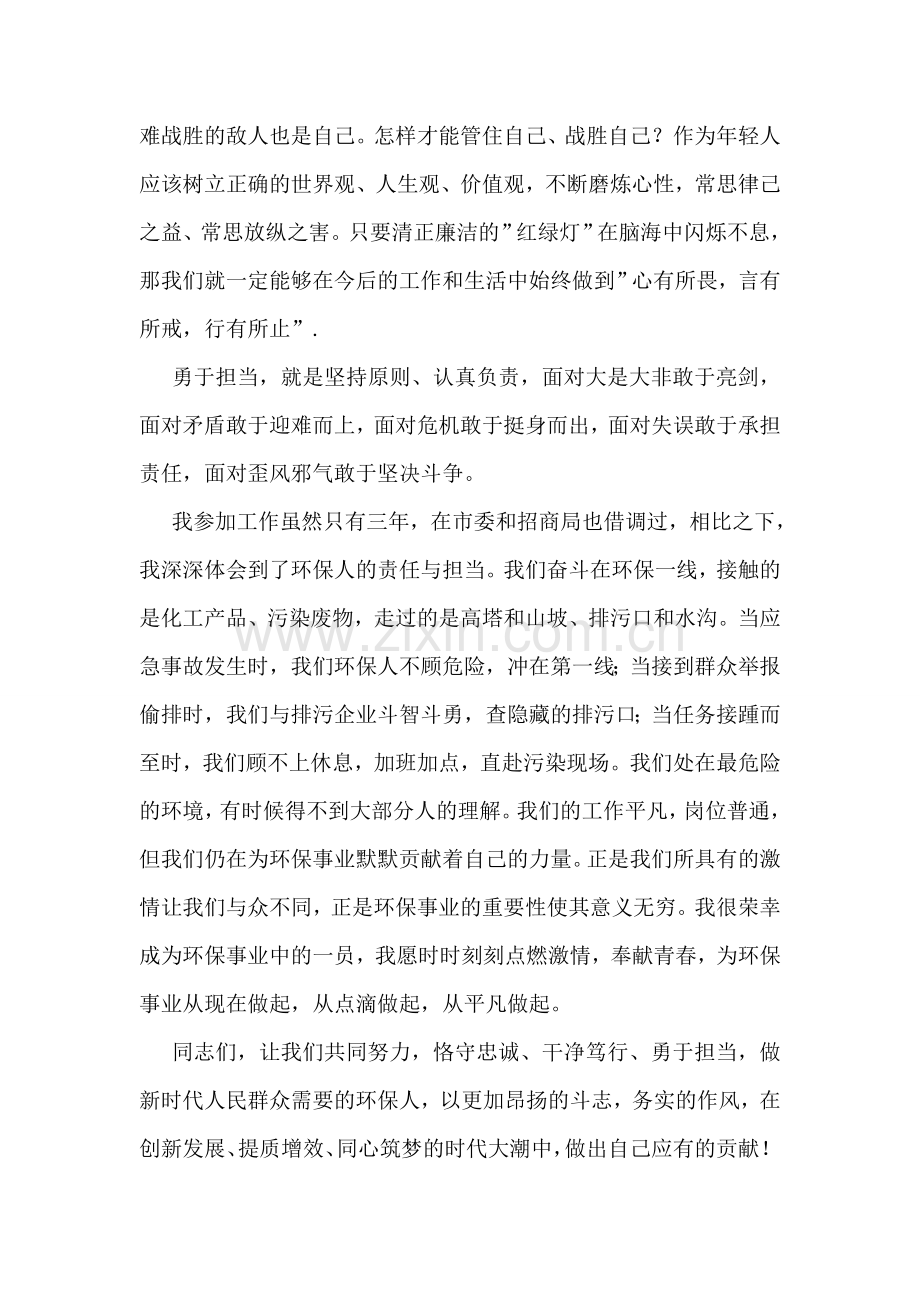 难战胜的敌人也是自己。怎样才能管住自己、战胜自己？作为年轻人应该树立正确的世界观、人生观、价值观，不断磨炼心性，常思律己之益、常思放纵之害。只要清正廉洁的”红绿灯”在脑海中闪烁不息，那我们就一定能够在今后的工作和生活中始终做到”心有所畏，言有所戒，行有所止”.

勇于担当，就是坚持原则、认真负责，面对大是大非敢于亮剑，面对矛盾敢于迎难而上，面对危机敢于挺身而出，面对失误敢于承担责任，面对歪风邪气敢于坚决斗争。

我参加工作虽然只有三年，在市委和招商局也借调过，相比之下，我深深体会到了环保人的责任与担当。我们奋斗在环保一线，接触的是化工产品、污染废物，走过的是高塔和山坡、排污口和水沟。当应急事故发生时，我们环保人不顾危险，冲在第一线;当接到群众举报偷排时，我们与排污企业斗智斗勇，查隐藏的排污口;当任务接踵而至时，我们顾不上休息，加班加点，直赴污染现场。我们处在最危险的环境，有时候得不到大部分人的理解。我们的工作平凡，岗位普通，但我们仍在为环保事业默默贡献着自己的力量。正是我们所具有的激情让我们与众不同，正是环保事业的重要性使其意义无穷。我很荣幸成为环保事业中的一员，我愿时时刻刻点燃激情，奉献青春，为环保事业从现在做起，从点滴做起，从平凡做起。

同志们，让我们共同努力，恪守忠诚、干净笃行、勇于担当，做新时代人民群众需要的环保人，以更加昂扬的斗志，务实的作风，在创新发展、提质增效、同心筑梦的时代大潮中，做出自己应有的贡献！

www.zixin.com.cn